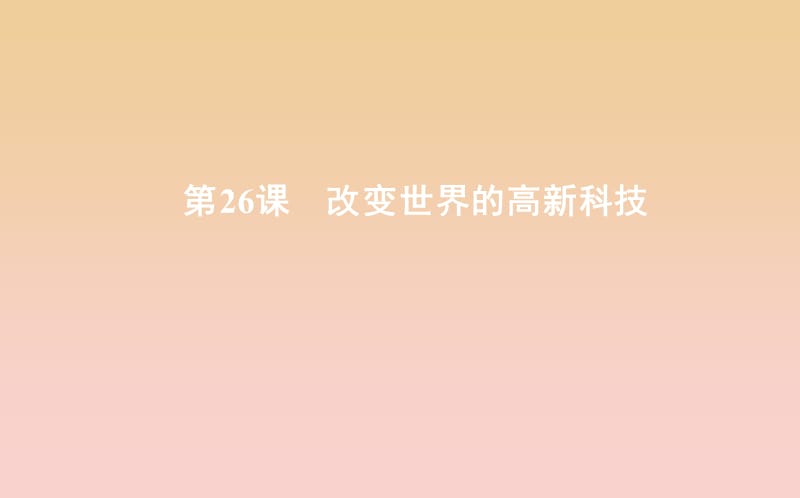 第26课　改变世界的高新科技